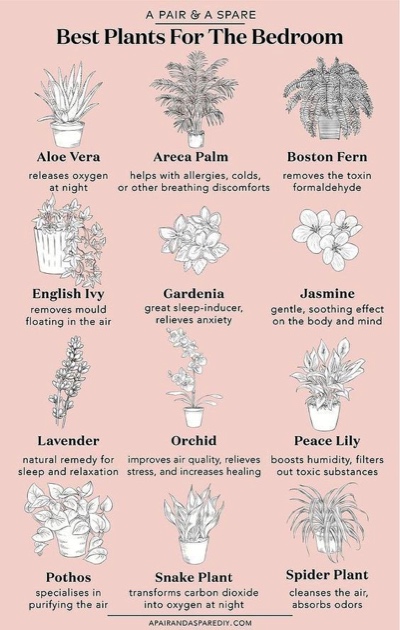 A PAIR & A SPARE
Best Plants For The Bedroom

Aloe Vera
releases oxygen at night

Areca Palm
helps with allergies, colds, or other breathing discomforts

Boston Fern
removes the toxin formaldehyde

English Ivy
removes mould floating in the air

Gardenia
great sleep-inducer, relieves anxiety

Jasmine
gentle, soothing effect on the body and mind

Lavender
natural remedy for sleep and relaxation

Orchid
improves air quality, relieves stress, and increases healing

Peace Lily
boosts humidity, filters out toxic substances

Pothos
specialises in purifying the air

Snake Plant
transforms carbon dioxide into oxygen at night

Spider Plant
cleanses the air, absorbs odors

APAIRANDASPAREDIY.COM